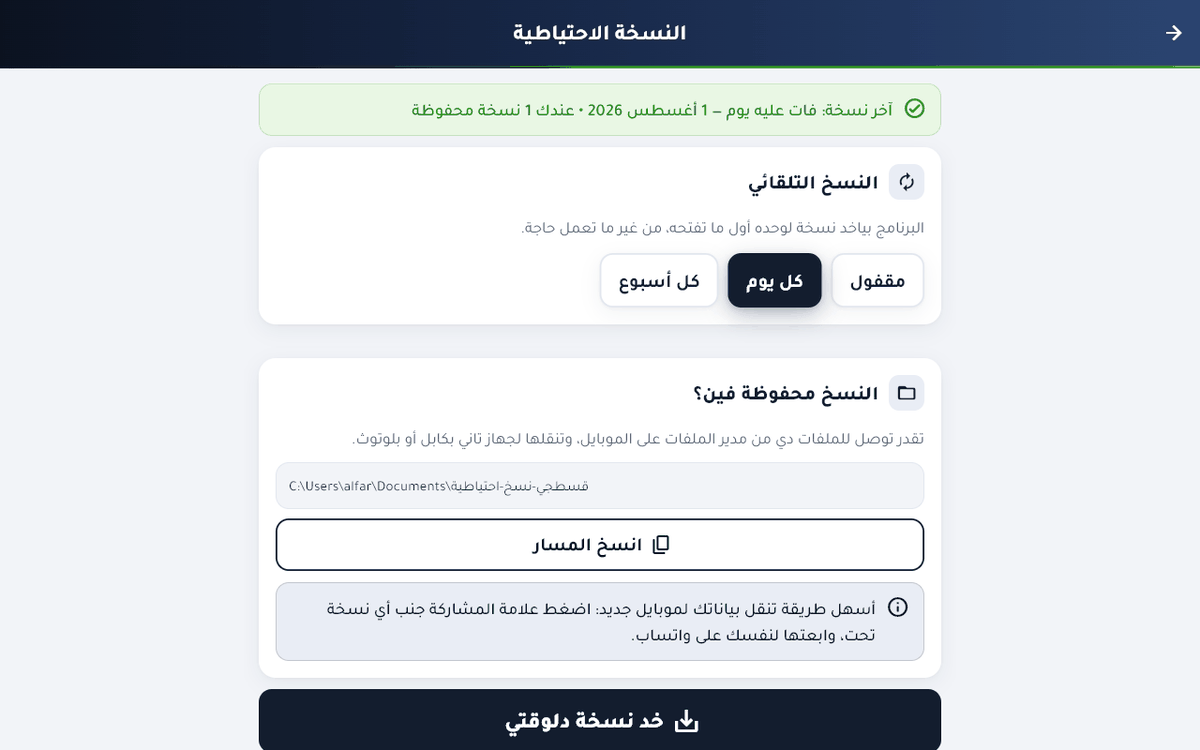 النسخة الاحتياطية

آخر نسخة: فات عليه يوم – 1 أغسطس 2026 • عندك 1 نسخة محفوظة

النسخ التلقائي

البرنامج بياخد نسخة لوحده أول ما تفتحه، من غير ما تعمل حاجة.

مقفول

كل يوم

كل أسبوع

النسخ محفوظة فين؟

تقدر توصل للملفات دي من مدير الملفات على الموبايل، وتنقلها لجهاز تاني بكابل أو بلوتوث.

C:\Users\alfar\Documents\قسطجي-نسخ-احتياطية

انسخ المسار

أسهل طريقة تنقل بياناتك لموبايل جديد: اضغط علامة المشاركة جنب أي نسخة تحت، وابعتها لنفسك على واتساب.

خد نسخة دلوقتي